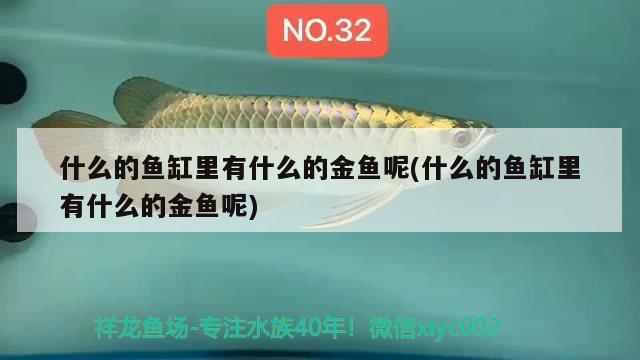 NO.32

什么的鱼缸里有什么的金鱼呢(什么的鱼缸里有什么的金鱼呢)

祥龙鱼场-专注水族40年！微信xlyc002